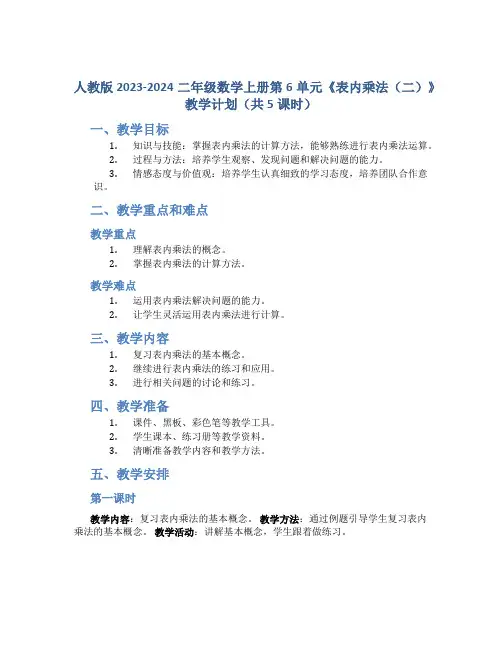 人教版 2023-2024 二年级数学上册第 6 单元《表内乘法（二）》教学计划（共 5 课时）

一、教学目标

1. 知识与技能：掌握表内乘法的计算方法，能够熟练进行表内乘法运算。
2. 过程与方法：培养学生观察、发现问题和解决问题的能力。
3. 情感态度与价值观：培养学生认真细致的学习态度，培养团队合作意识。

二、教学重点和难点

教学重点

1. 理解表内乘法的概念。
2. 掌握表内乘法的计算方法。

教学难点

1. 运用表内乘法解决问题的能力。
2. 让学生灵活运用表内乘法进行计算。

三、教学内容

1. 复习表内乘法的基本概念。
2. 继续进行表内乘法的练习和应用。
3. 进行相关问题的讨论和练习。

四、教学准备

1. 课件、黑板、彩色笔等教学工具。
2. 学生课本、练习册等教学资料。
3. 清晰准备教学内容和教学方法。

五、教学安排

第一课时

教学内容：复习表内乘法的基本概念。 教学方法：通过例题引导学生复习表内乘法的基本概念。 教学活动：讲解基本概念，学生跟着做练习。